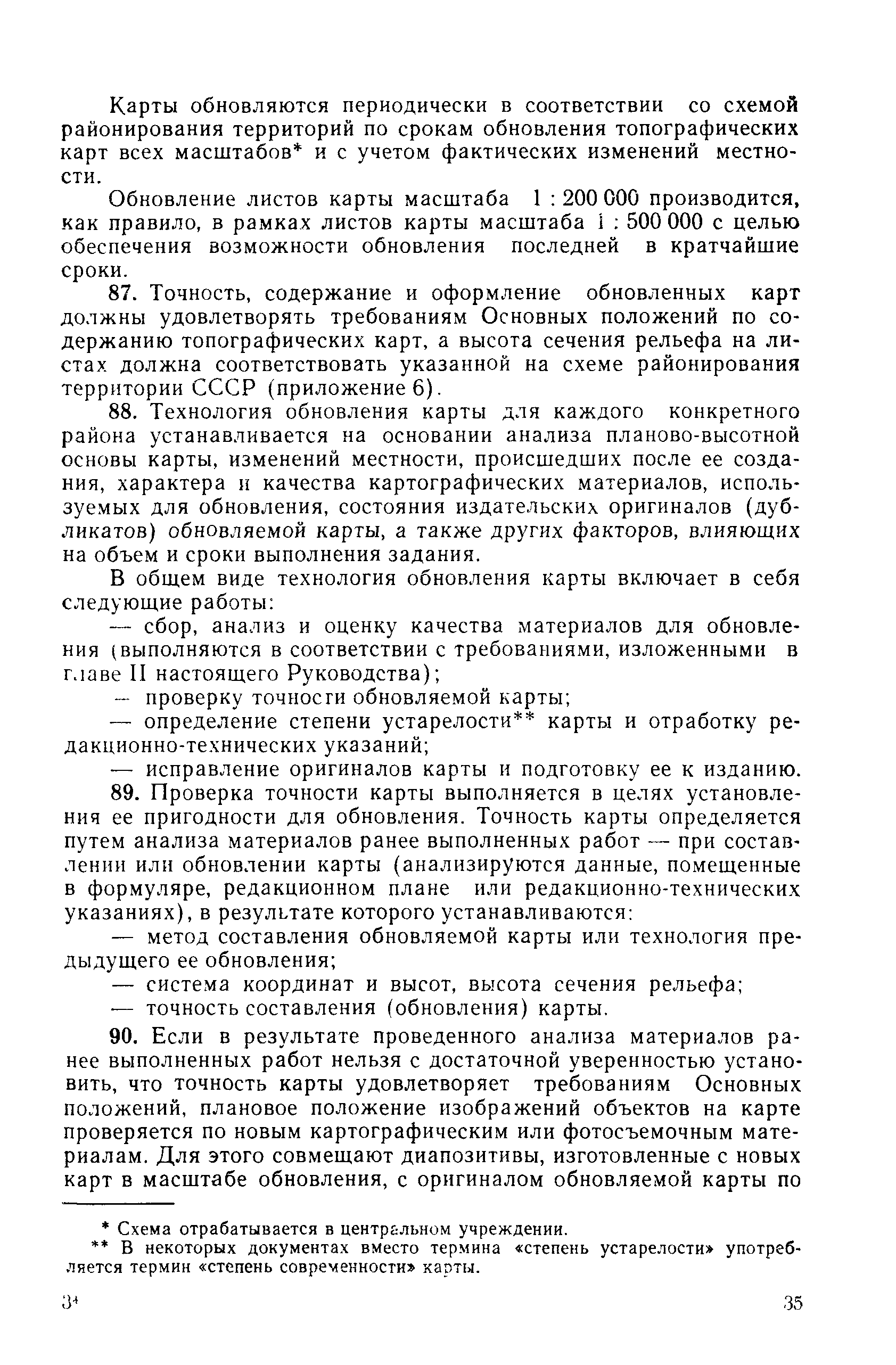 Карты обновляются периодически в соответствии со схемой районирования территорий по срокам обновления топографических карт всех масштабов* и с учетом фактических изменений местности.

Обновление листов карты масштаба 1 : 200 000 производится, как правило, в рамках листов карты масштаба 1 : 500 000 с целью обеспечения возможности обновления последней в кратчайшие сроки.

87. Точность, содержание и оформление обновленных карт должны удовлетворять требованиям Основных положений по содержанию топографических карт, а высота сечения рельефа на листах должна соответствовать указанной на схеме районирования территории СССР (приложение 6).

88. Технология обновления карты для каждого конкретного района устанавливается на основании анализа планово-высотной основы карты, изменений местности, происшедших после ее создания, характера и качества картографических материалов, используемых для обновления, состояния издательских оригиналов (дубликатов) обновляемой карты, а также других факторов, влияющих на объем и сроки выполнения задания.

В общем виде технология обновления карты включает в себя следующие работы:

— сбор, анализ и оценку качества материалов для обновления (выполняются в соответствии с требованиями, изложенными в главе II настоящего Руководства);

— проверку точности обновляемой карты;

— определение степени устарелости** карты и отработку редакционно-технических указаний;

— исправление оригиналов карты и подготовку ее к изданию.

89. Проверка точности карты выполняется в целях установления ее пригодности для обновления. Точность карты определяется путем анализа материалов ранее выполненных работ — при составлении или обновлении карты (анализируются данные, помещенные в формуляре, редакционном плане или редакционно-технических указаниях), в результате которого устанавливаются:

— метод составления обновляемой карты или технология предыдущего ее обновления;

— система координат и высот, высота сечения рельефа;

— точность составления (обновления) карты.

90. Если в результате проведенного анализа материалов ранее выполненных работ нельзя с достаточной уверенностью установить, что точность карты удовлетворяет требованиям Основных положений, плановое положение изображений объектов на карте проверяется по новым картографическим или фотосъемочным материалам. Для этого совмещают диапозитивы, изготовленные с новых карт в масштабе обновления, с оригиналом обновляемой карты по

* Схема отрабатывается в центральном учреждении.
** В некоторых документах вместо термина «степень устарелости» употребляется термин «степень современности» карты.

3*

35